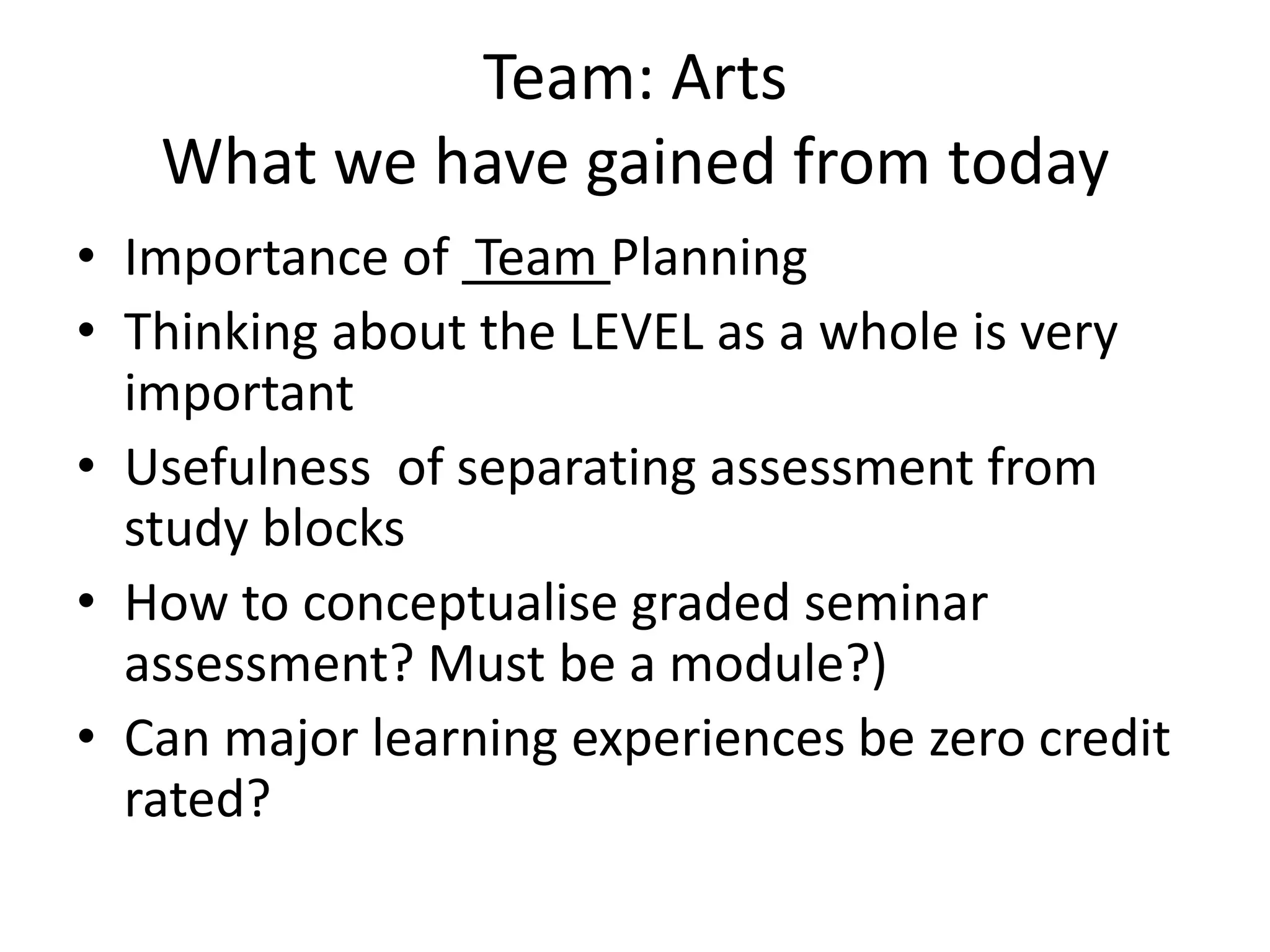 Team: Arts
What we have gained from today

• Importance of Team Planning
• Thinking about the LEVEL as a whole is very important
• Usefulness of separating assessment from study blocks
• How to conceptualise graded seminar assessment? Must be a module?)
• Can major learning experiences be zero credit rated?